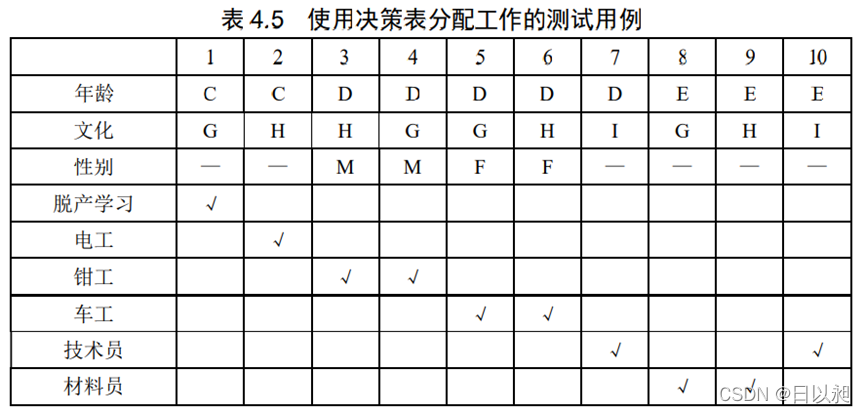 表 4.5　使用决策表分配工作的测试用例

|  | 1 | 2 | 3 | 4 | 5 | 6 | 7 | 8 | 9 | 10 |
|---|---|---|---|---|---|---|---|---|---|---|
| 年龄 | C | C | D | D | D | D | D | E | E | E |
| 文化 | G | H | H | G | G | H | I | G | H | I |
| 性别 | — | — | M | M | F | F | — | — | — | — |
| 脱产学习 | √ |  |  |  |  |  |  |  |  |  |
| 电工 |  | √ |  |  |  |  |  |  |  |  |
| 钳工 |  |  | √ | √ |  |  |  |  |  |  |
| 车工 |  |  |  |  | √ | √ |  |  |  |  |
| 技术员 |  |  |  |  |  |  | √ |  |  | √ |
| 材料员 |  |  |  |  |  |  |  | √ | √ |  |

CSDN @日以昶